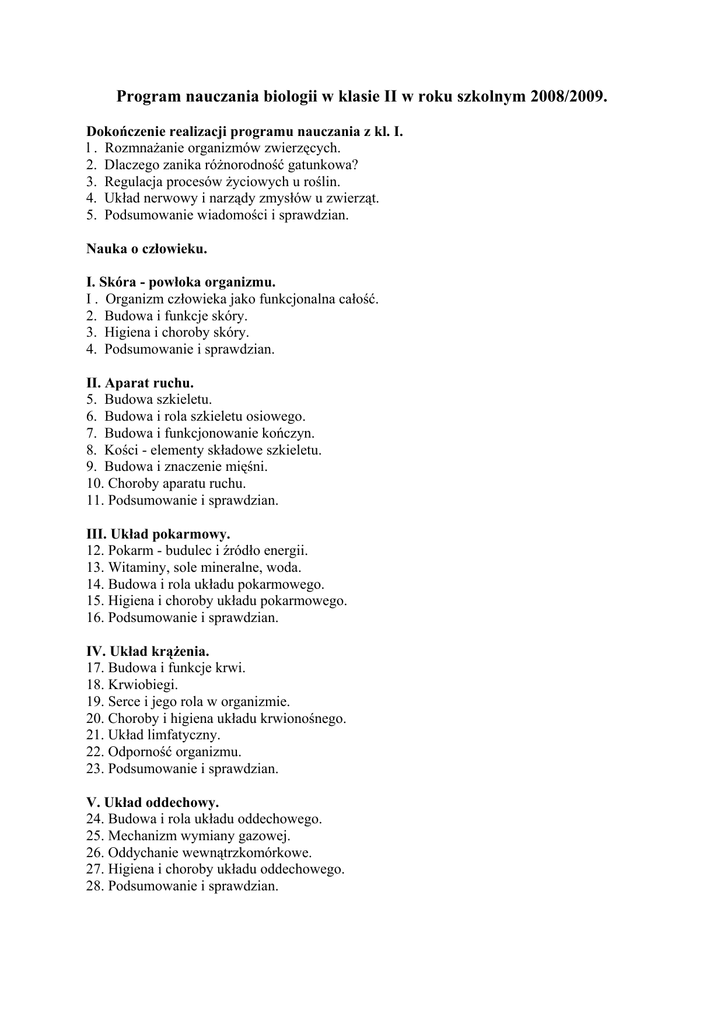 Program nauczania biologii w klasie II w roku szkolnym 2008/2009.

Dokończenie realizacji programu nauczania z kl. I.
l . Rozmnażanie organizmów zwierzęcych.
2. Dlaczego zanika różnorodność gatunkowa?
3. Regulacja procesów życiowych u roślin.
4. Układ nerwowy i narządy zmysłów u zwierząt.
5. Podsumowanie wiadomości i sprawdzian.

Nauka o człowieku.

I. Skóra - powłoka organizmu.
I . Organizm człowieka jako funkcjonalna całość.
2. Budowa i funkcje skóry.
3. Higiena i choroby skóry.
4. Podsumowanie i sprawdzian.

II. Aparat ruchu.
5. Budowa szkieletu.
6. Budowa i rola szkieletu osiowego.
7. Budowa i funkcjonowanie kończyn.
8. Kości - elementy składowe szkieletu.
9. Budowa i znaczenie mięśni.
10. Choroby aparatu ruchu.
11. Podsumowanie i sprawdzian.

III. Układ pokarmowy.
12. Pokarm - budulec i źródło energii.
13. Witaminy, sole mineralne, woda.
14. Budowa i rola układu pokarmowego.
15. Higiena i choroby układu pokarmowego.
16. Podsumowanie i sprawdzian.

IV. Układ krążenia.
17. Budowa i funkcje krwi.
18. Krwiobiegi.
19. Serce i jego rola w organizmie.
20. Choroby i higiena układu krwionośnego.
21. Układ limfatyczny.
22. Odporność organizmu.
23. Podsumowanie i sprawdzian.

V. Układ oddechowy.
24. Budowa i rola układu oddechowego.
25. Mechanizm wymiany gazowej.
26. Oddychanie wewnątrzkomórkowe.
27. Higiena i choroby układu oddechowego.
28. Podsumowanie i sprawdzian.